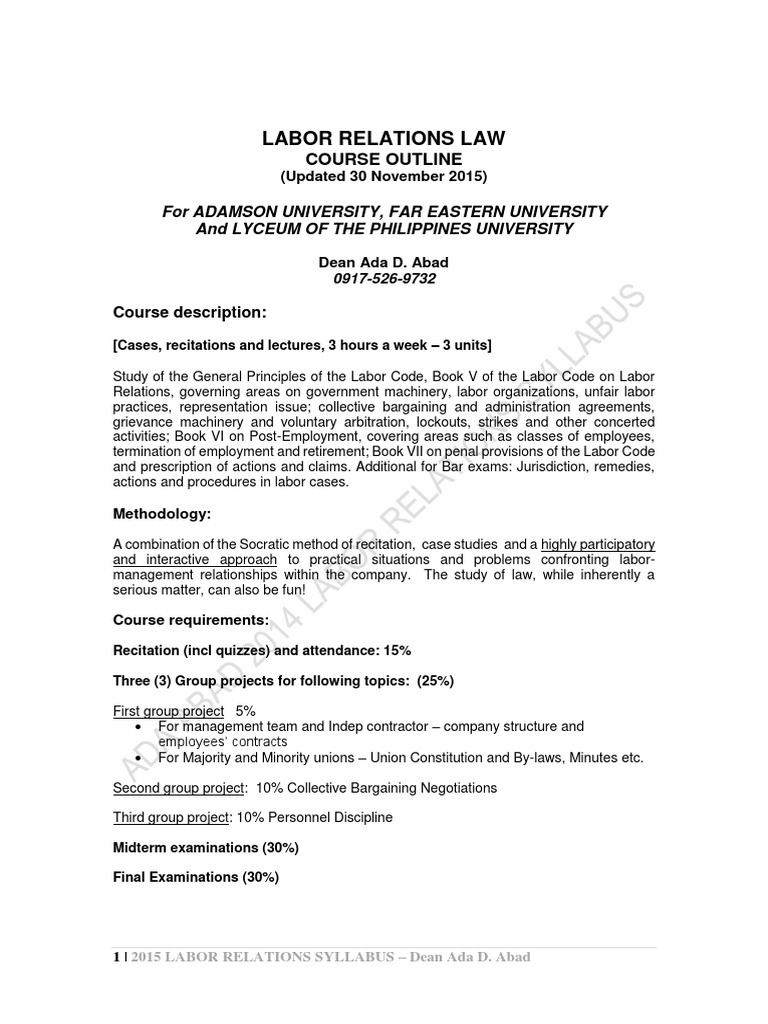 LABOR RELATIONS LAW
COURSE OUTLINE
(Updated 30 November 2015)

For ADAMSON UNIVERSITY, FAR EASTERN UNIVERSITY
And LYCEUM OF THE PHILIPPINES UNIVERSITY

Dean Ada D. Abad
0917-526-9732

Course description:

[Cases, recitations and lectures, 3 hours a week – 3 units]

Study of the General Principles of the Labor Code, Book V of the Labor Code on Labor Relations, governing areas on government machinery, labor organizations, unfair labor practices, representation issue; collective bargaining and administration agreements, grievance machinery and voluntary arbitration, lockouts, strikes and other concerted activities; Book VI on Post-Employment, covering areas such as classes of employees, termination of employment and retirement; Book VII on penal provisions of the Labor Code and prescription of actions and claims. Additional for Bar exams: Jurisdiction, remedies, actions and procedures in labor cases.

Methodology:

A combination of the Socratic method of recitation, case studies and a highly participatory and interactive approach to practical situations and problems confronting labor-management relationships within the company. The study of law, while inherently a serious matter, can also be fun!

Course requirements:

Recitation (incl quizzes) and attendance: 15%

Three (3) Group projects for following topics: (25%)

First group project 5%
• For management team and Indep contractor – company structure and employees' contracts
• For Majority and Minority unions – Union Constitution and By-laws, Minutes etc.

Second group project: 10% Collective Bargaining Negotiations

Third group project: 10% Personnel Discipline

Midterm examinations (30%)

Final Examinations (30%)

ADA ABAD 2014 LABOR RELATIONS SYLLABUS

1 | 2015 LABOR RELATIONS SYLLABUS – Dean Ada D. Abad